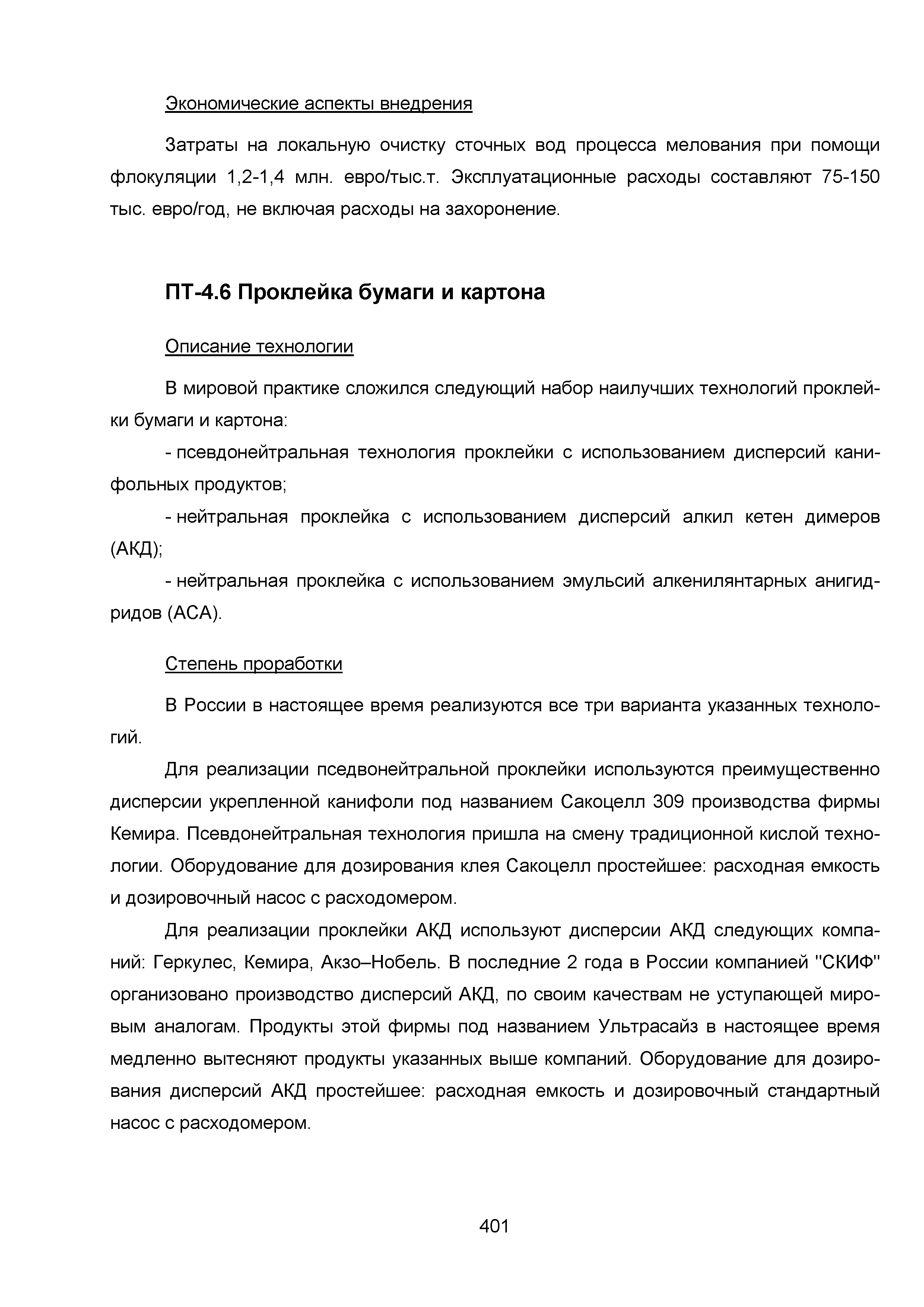 Экономические аспекты внедрения

Затраты на локальную очистку сточных вод процесса мелования при помощи флокуляции 1,2-1,4 млн. евро/тыс.т. Эксплуатационные расходы составляют 75-150 тыс. евро/год, не включая расходы на захоронение.

ПТ-4.6 Проклейка бумаги и картона

Описание технологии

В мировой практике сложился следующий набор наилучших технологий проклейки бумаги и картона:

- псевдонейтральная технология проклейки с использованием дисперсий канифольных продуктов;

- нейтральная проклейка с использованием дисперсий алкил кетен димеров (АКД);

- нейтральная проклейка с использованием эмульсий алкенилянтарных анигидридов (АСА).

Степень проработки

В России в настоящее время реализуются все три варианта указанных технологий.

Для реализации пседвонейтральной проклейки используются преимущественно дисперсии укрепленной канифоли под названием Сакоцелл 309 производства фирмы Кемира. Псевдонейтральная технология пришла на смену традиционной кислой технологии. Оборудование для дозирования клея Сакоцелл простейшее: расходная емкость и дозировочный насос с расходомером.

Для реализации проклейки АКД используют дисперсии АКД следующих компаний: Геркулес, Кемира, Акзо–Нобель. В последние 2 года в России компанией "СКИФ" организовано производство дисперсий АКД, по своим качествам не уступающей мировым аналогам. Продукты этой фирмы под названием Ультрасайз в настоящее время медленно вытесняют продукты указанных выше компаний. Оборудование для дозирования дисперсий АКД простейшее: расходная емкость и дозировочный стандартный насос с расходомером.

401